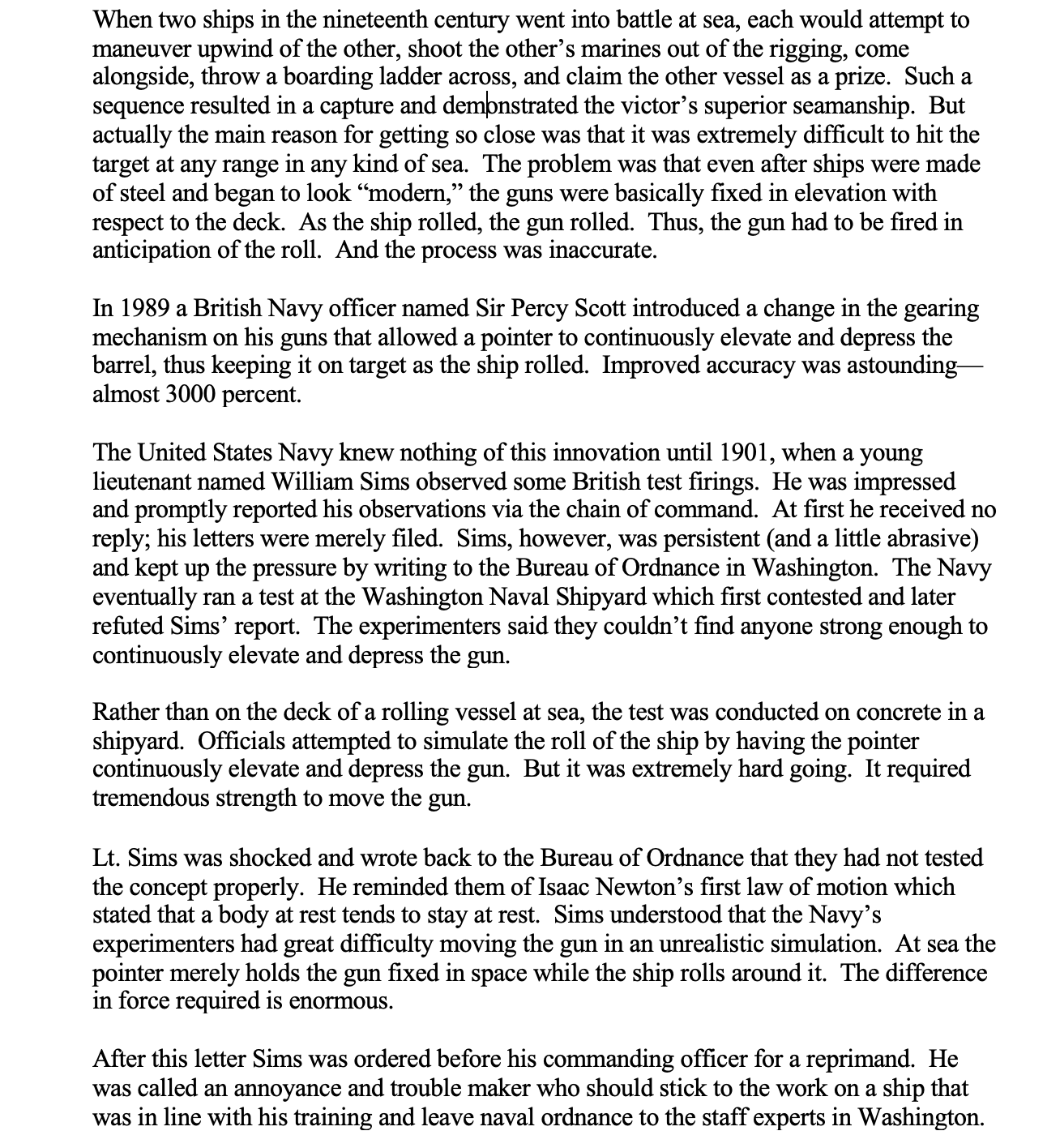 When two ships in the nineteenth century went into battle at sea, each would attempt to maneuver upwind of the other, shoot the other's marines out of the rigging, come alongside, throw a boarding ladder across, and claim the other vessel as a prize. Such a sequence resulted in a capture and demonstrated the victor's superior seamanship. But actually the main reason for getting so close was that it was extremely difficult to hit the target at any range in any kind of sea. The problem was that even after ships were made of steel and began to look "modern," the guns were basically fixed in elevation with respect to the deck. As the ship rolled, the gun rolled. Thus, the gun had to be fired in anticipation of the roll. And the process was inaccurate.

In 1989 a British Navy officer named Sir Percy Scott introduced a change in the gearing mechanism on his guns that allowed a pointer to continuously elevate and depress the barrel, thus keeping it on target as the ship rolled. Improved accuracy was astounding—almost 3000 percent.

The United States Navy knew nothing of this innovation until 1901, when a young lieutenant named William Sims observed some British test firings. He was impressed and promptly reported his observations via the chain of command. At first he received no reply; his letters were merely filed. Sims, however, was persistent (and a little abrasive) and kept up the pressure by writing to the Bureau of Ordnance in Washington. The Navy eventually ran a test at the Washington Naval Shipyard which first contested and later refuted Sims' report. The experimenters said they couldn't find anyone strong enough to continuously elevate and depress the gun.

Rather than on the deck of a rolling vessel at sea, the test was conducted on concrete in a shipyard. Officials attempted to simulate the roll of the ship by having the pointer continuously elevate and depress the gun. But it was extremely hard going. It required tremendous strength to move the gun.

Lt. Sims was shocked and wrote back to the Bureau of Ordnance that they had not tested the concept properly. He reminded them of Isaac Newton's first law of motion which stated that a body at rest tends to stay at rest. Sims understood that the Navy's experimenters had great difficulty moving the gun in an unrealistic simulation. At sea the pointer merely holds the gun fixed in space while the ship rolls around it. The difference in force required is enormous.

After this letter Sims was ordered before his commanding officer for a reprimand. He was called an annoyance and trouble maker who should stick to the work on a ship that was in line with his training and leave naval ordnance to the staff experts in Washington.